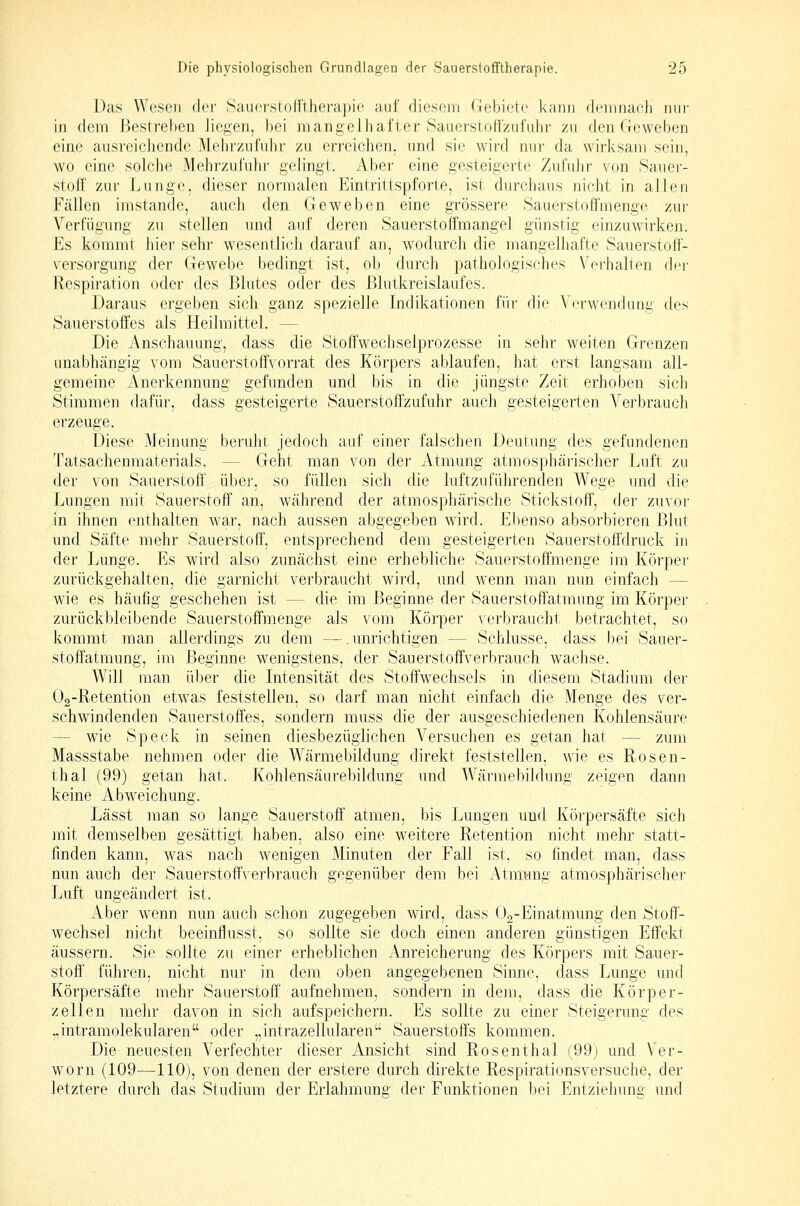 Die physiologischen Grundlagen der Sauerstofftherapie. 25

Das Wesen der Sauerstofftherapie auf diesem Gebiete kann demnach nur in dem Bestreben liegen, bei mangelhafter Sauerstoffzufuhr zu den Geweben eine ausreichende Mehrzufuhr zu erreichen, und sie wird nur da wirksam sein, wo eine solche Mehrzufuhr gelingt. Aber eine gesteigerte Zufuhr von Sauerstoff zur Lunge, dieser normalen Eintrittspforte, ist durchaus nicht in allen Fällen imstande, auch den Geweben eine grössere Sauerstoffmenge zur Verfügung zu stellen und auf deren Sauerstoffmangel günstig einzuwirken. Es kommt hier sehr wesentlich darauf an, wodurch die mangelhafte Sauerstoffversorgung der Gewebe bedingt ist, ob durch pathologisches Verhalten der Respiration oder des Blutes oder des Blutkreislaufes.

Daraus ergeben sich ganz spezielle Indikationen für die Verwendung des Sauerstoffes als Heilmittel. —

Die Anschauung, dass die Stoffwechselprozesse in sehr weiten Grenzen unabhängig vom Sauerstoffvorrat des Körpers ablaufen, hat erst langsam allgemeine Anerkennung gefunden und bis in die jüngste Zeit erhoben sich Stimmen dafür, dass gesteigerte Sauerstoffzufuhr auch gesteigerten Verbrauch erzeuge.

Diese Meinung beruht jedoch auf einer falschen Deutung des gefundenen Tatsachenmaterials. — Geht man von der Atmung atmosphärischer Luft zu der von Sauerstoff über, so füllen sich die luftzuführenden Wege und die Lungen mit Sauerstoff an, während der atmosphärische Stickstoff, der zuvor in ihnen enthalten war, nach aussen abgegeben wird. Ebenso absorbieren Blut und Säfte mehr Sauerstoff, entsprechend dem gesteigerten Sauerstoffdruck in der Lunge. Es wird also zunächst eine erhebliche Sauerstoffmenge im Körper zurückgehalten, die garnicht verbraucht wird, und wenn man nun einfach — wie es häufig geschehen ist — die im Beginne der Sauerstoffatmung im Körper zurückbleibende Sauerstoffmenge als vom Körper verbraucht betrachtet, so kommt man allerdings zu dem — unrichtigen — Schlusse, dass bei Sauerstoffatmung, im Beginne wenigstens, der Sauerstoffverbrauch wachse.

Will man über die Intensität des Stoffwechsels in diesem Stadium der $O_2$-Retention etwas feststellen, so darf man nicht einfach die Menge des verschwindenden Sauerstoffes, sondern muss die der ausgeschiedenen Kohlensäure — wie Speck in seinen diesbezüglichen Versuchen es getan hat — zum Massstabe nehmen oder die Wärmebildung direkt feststellen, wie es Rosenthal (99) getan hat. Kohlensäurebildung und Wärmebildung zeigen dann keine Abweichung.

Lässt man so lange Sauerstoff atmen, bis Lungen und Körpersäfte sich mit demselben gesättigt haben, also eine weitere Retention nicht mehr stattfinden kann, was nach wenigen Minuten der Fall ist, so findet man, dass nun auch der Sauerstoffverbrauch gegenüber dem bei Atmung atmosphärischer Luft ungeändert ist.

Aber wenn nun auch schon zugegeben wird, dass $O_2$-Einatmung den Stoffwechsel nicht beeinflusst, so sollte sie doch einen anderen günstigen Effekt äussern. Sie sollte zu einer erheblichen Anreicherung des Körpers mit Sauerstoff führen, nicht nur in dem oben angegebenen Sinne, dass Lunge und Körpersäfte mehr Sauerstoff aufnehmen, sondern in dem, dass die Körperzellen mehr davon in sich aufspeichern. Es sollte zu einer Steigerung des „intramolekularen“ oder „intrazellularen“ Sauerstoffs kommen.

Die neuesten Verfechter dieser Ansicht sind Rosenthal (99) und Verworn (109—110), von denen der erstere durch direkte Respirationsversuche, der letztere durch das Studium der Erlahmung der Funktionen bei Entziehung und